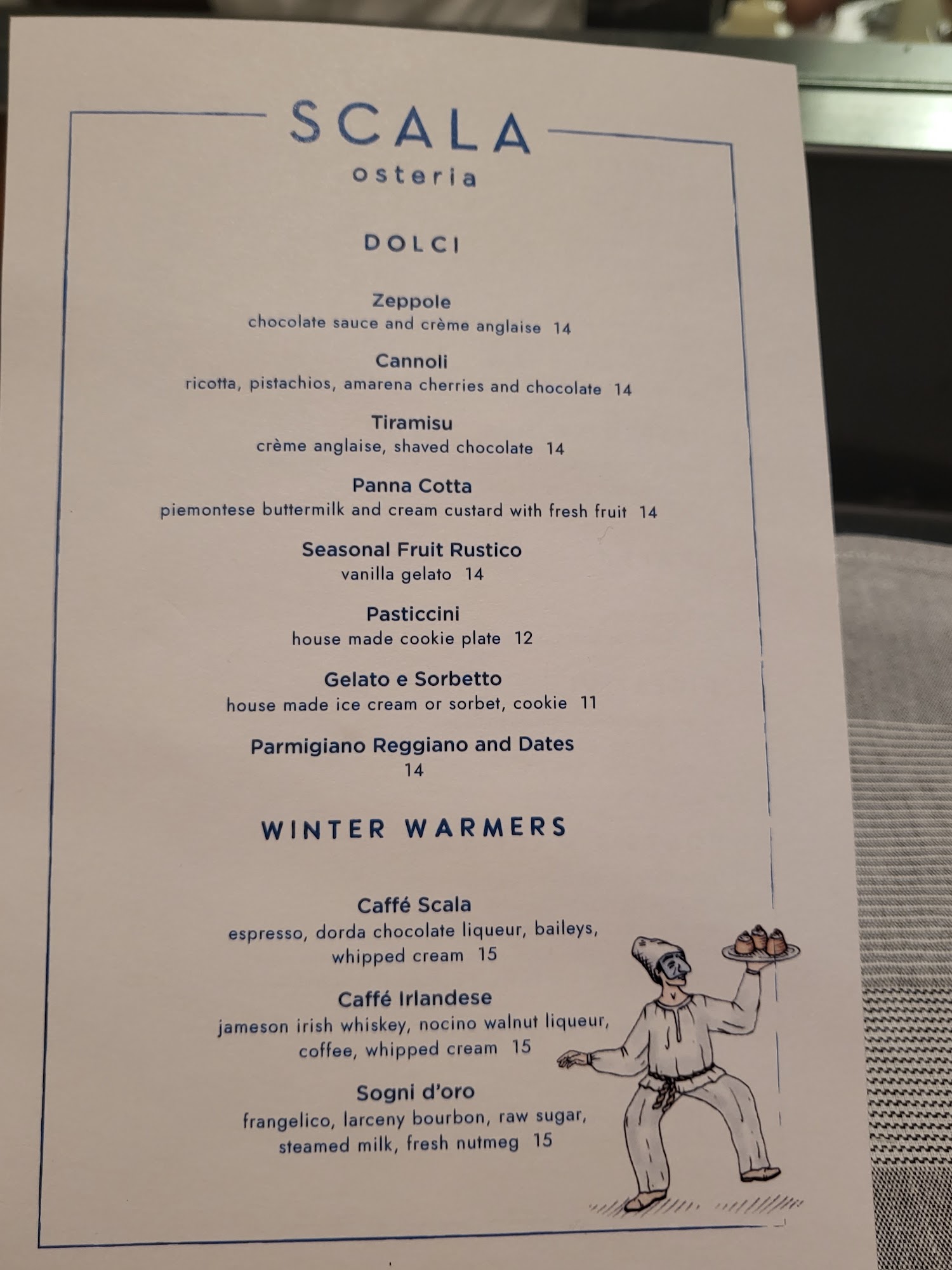 SCALA
osteria

DOLCI

Zeppole
chocolate sauce and crème anglaise 14

Cannoli
ricotta, pistachios, amarena cherries and chocolate 14

Tiramisu
crème anglaise, shaved chocolate 14

Panna Cotta
piemontese buttermilk and cream custard with fresh fruit 14

Seasonal Fruit Rustico
vanilla gelato 14

Pasticcini
house made cookie plate 12

Gelato e Sorbetto
house made ice cream or sorbet, cookie 11

Parmigiano Reggiano and Dates
14

WINTER WARMERS

Caffé Scala
espresso, dorda chocolate liqueur, baileys, whipped cream 15

Caffé Irlandese
jameson irish whiskey, nocino walnut liqueur, coffee, whipped cream 15

Sogni d'oro
frangelico, larceny bourbon, raw sugar, steamed milk, fresh nutmeg 15